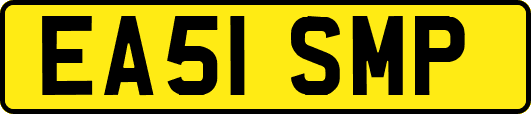 EA51 SMP